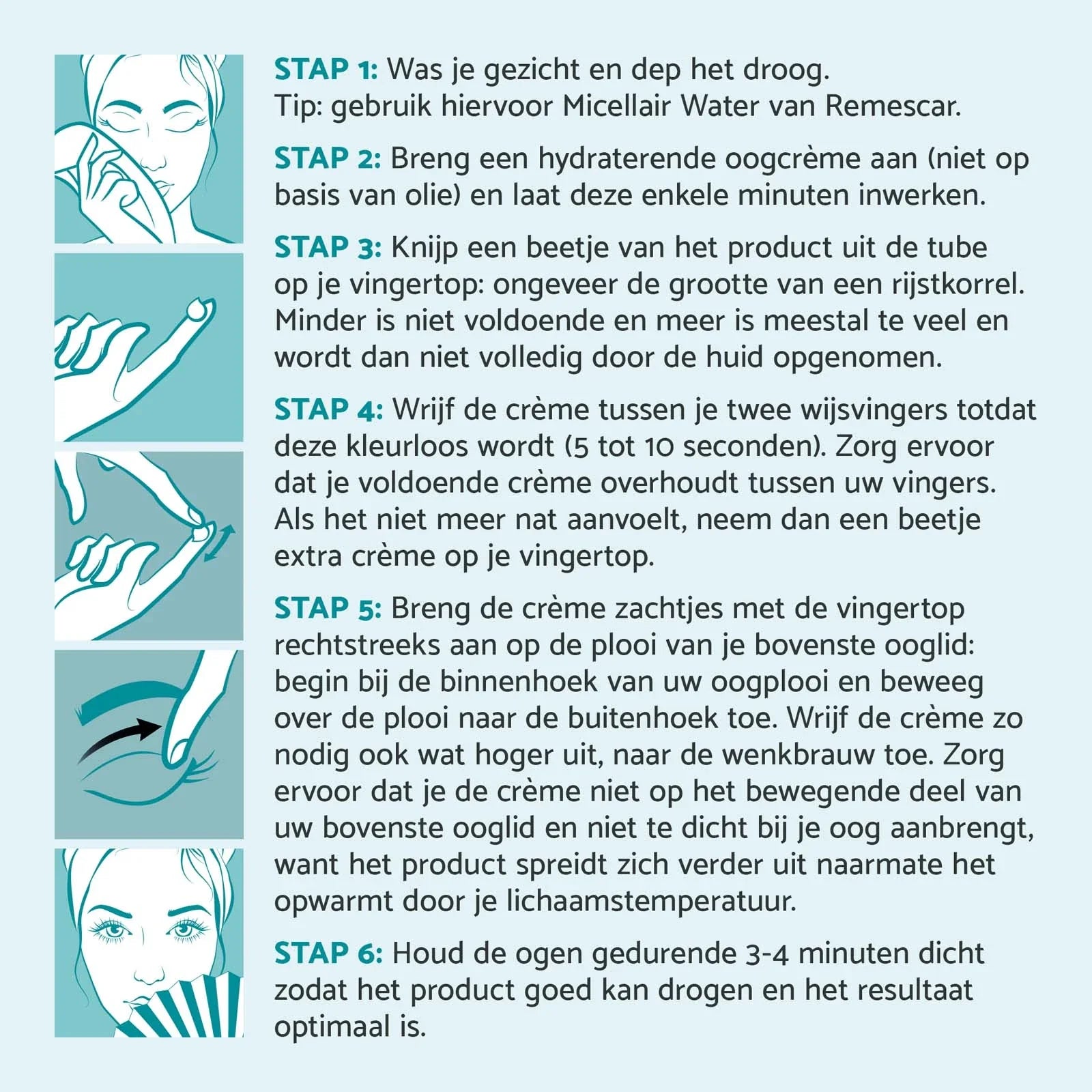 STAP 1: Was je gezicht en dep het droog.
Tip: gebruik hiervoor Micellair Water van Remescar.

STAP 2: Breng een hydraterende oogcrème aan (niet op basis van olie) en laat deze enkele minuten inwerken.

STAP 3: Knijp een beetje van het product uit de tube op je vingertop: ongeveer de grootte van een rijstkorrel. Minder is niet voldoende en meer is meestal te veel en wordt dan niet volledig door de huid opgenomen.

STAP 4: Wrijf de crème tussen je twee wijsvingers totdat deze kleurloos wordt (5 tot 10 seconden). Zorg ervoor dat je voldoende crème overhoudt tussen uw vingers. Als het niet meer nat aanvoelt, neem dan een beetje extra crème op je vingertop.

STAP 5: Breng de crème zachtjes met de vingertop rechtstreeks aan op de plooi van je bovenste ooglid: begin bij de binnenhoek van uw oogplooi en beweeg over de plooi naar de buitenhoek toe. Wrijf de crème zo nodig ook wat hoger uit, naar de wenkbrauw toe. Zorg ervoor dat je de crème niet op het bewegende deel van uw bovenste ooglid en niet te dicht bij je oog aanbrengt, want het product spreidt zich verder uit naarmate het opwarmt door je lichaamstemperatuur.

STAP 6: Houd de ogen gedurende 3-4 minuten dicht zodat het product goed kan drogen en het resultaat optimaal is.